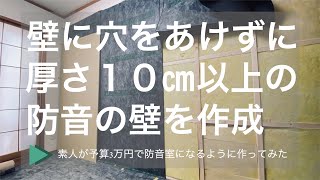 壁に穴をあけずに
厚さ１０cm以上の
防音の壁を作成

素人が予算3万円で防音室になるように作ってみた